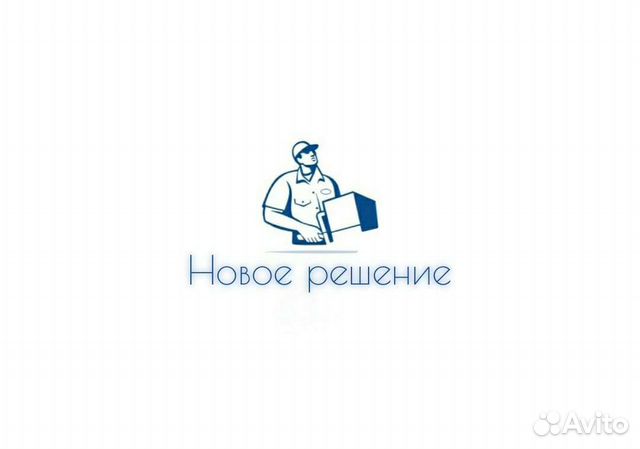 Новое решение

Avito